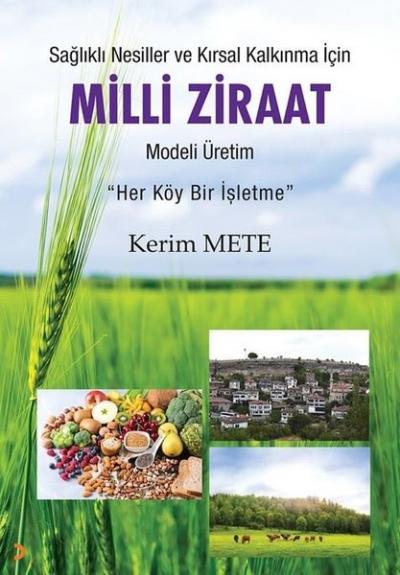 Sağlıklı Nesiller ve Kırsal Kalkınma İçin

MİLLİ ZİRAAT

Modeli Üretim

"Her Köy Bir İşletme"

Kerim METE